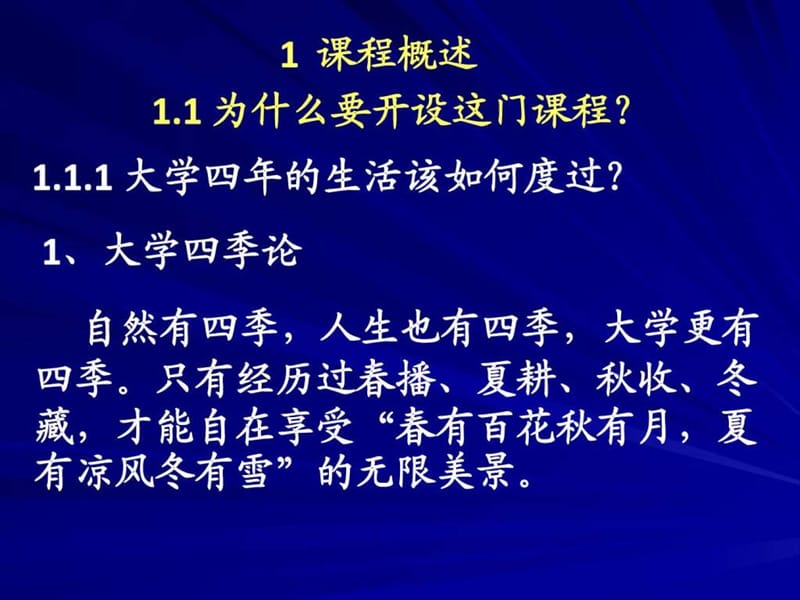 1 课程概述

1.1 为什么要开设这门课程？

1.1.1 大学四年的生活该如何度过？

1、大学四季论

自然有四季，人生也有四季，大学更有四季。只有经历过春播、夏耕、秋收、冬藏，才能自在享受“春有百花秋有月，夏有凉风冬有雪”的无限美景。